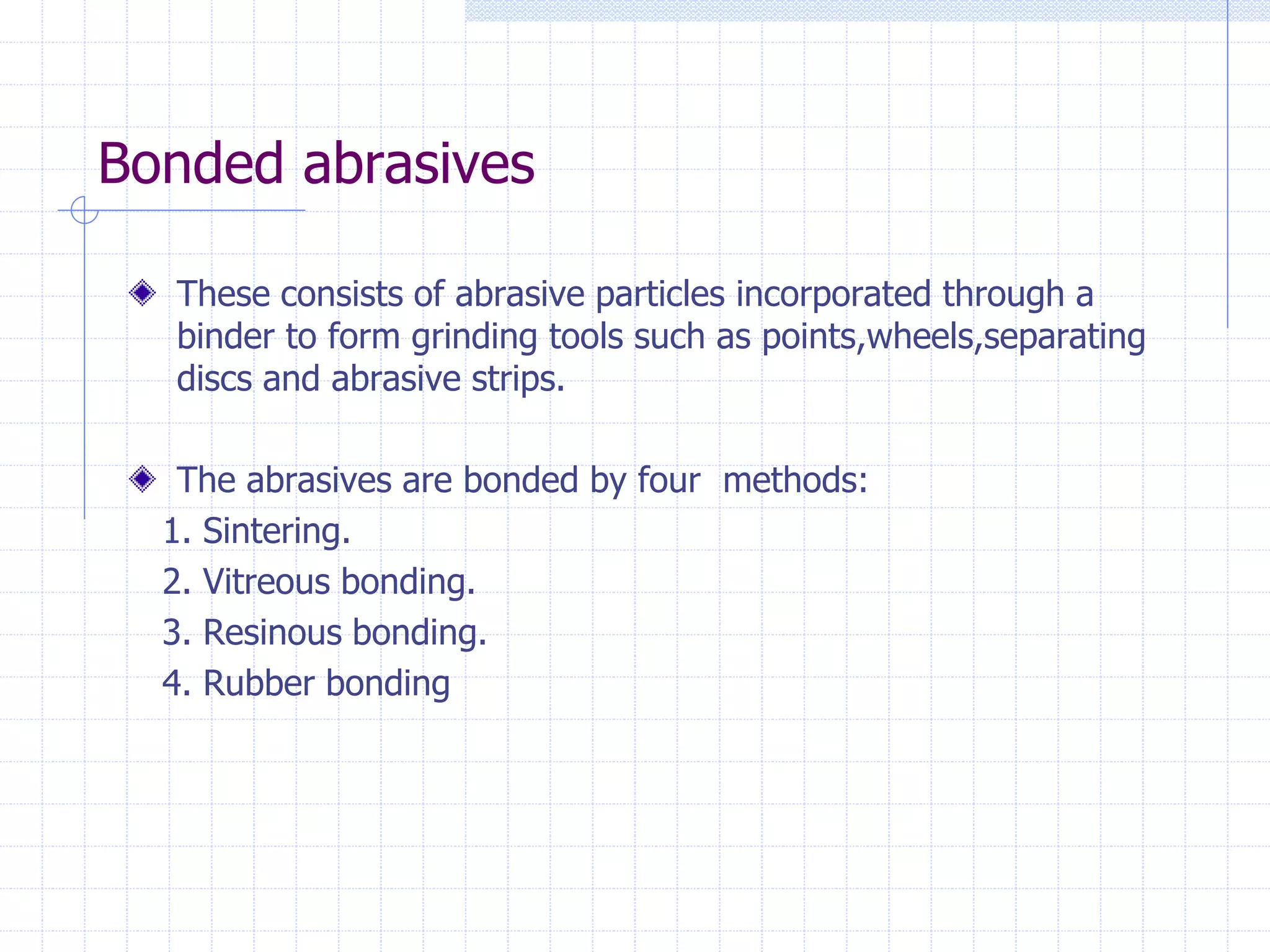 Bonded abrasives

These consists of abrasive particles incorporated through a binder to form grinding tools such as points,wheels,separating discs and abrasive strips.

The abrasives are bonded by four  methods:
1. Sintering.
2. Vitreous bonding.
3. Resinous bonding.
4. Rubber bonding